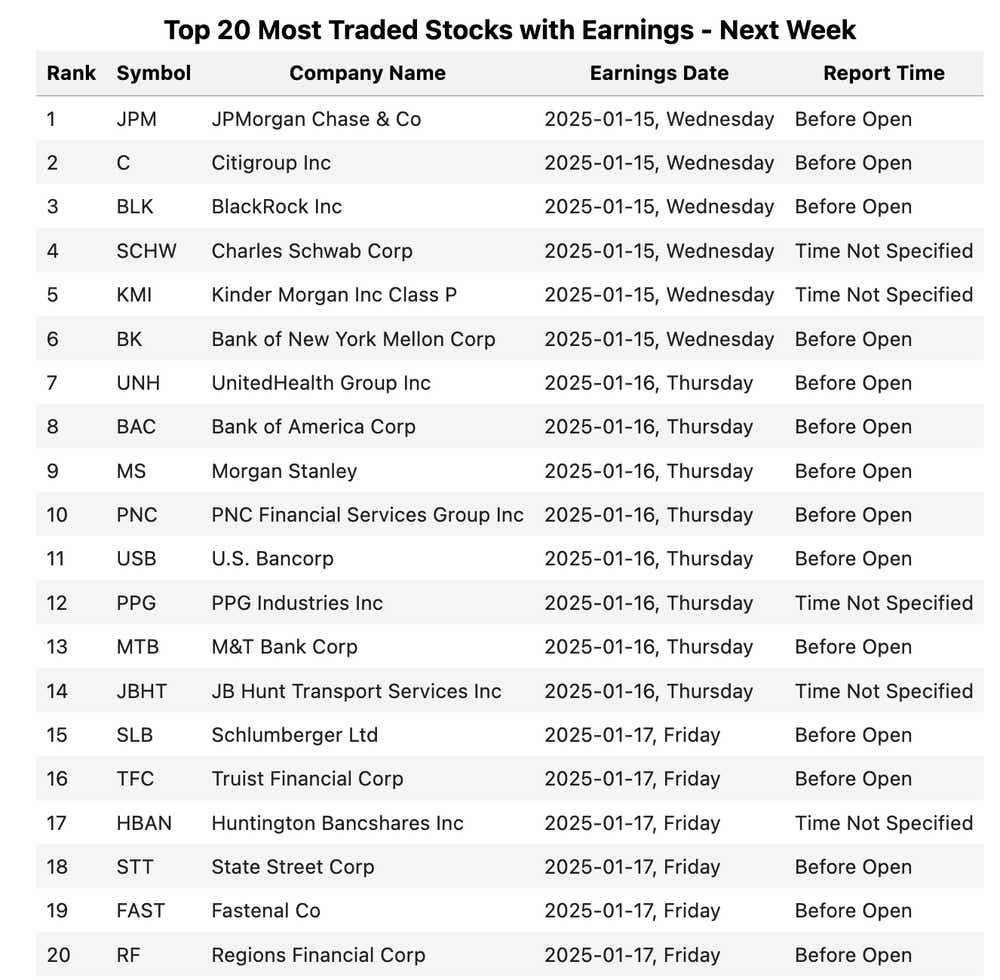 Top 20 Most Traded Stocks with Earnings - Next Week

| Rank | Symbol | Company Name | Earnings Date | Report Time |
|---|---|---|---|---|
| 1 | JPM | JPMorgan Chase & Co | 2025-01-15, Wednesday | Before Open |
| 2 | C | Citigroup Inc | 2025-01-15, Wednesday | Before Open |
| 3 | BLK | BlackRock Inc | 2025-01-15, Wednesday | Before Open |
| 4 | SCHW | Charles Schwab Corp | 2025-01-15, Wednesday | Time Not Specified |
| 5 | KMI | Kinder Morgan Inc Class P | 2025-01-15, Wednesday | Time Not Specified |
| 6 | BK | Bank of New York Mellon Corp | 2025-01-15, Wednesday | Before Open |
| 7 | UNH | UnitedHealth Group Inc | 2025-01-16, Thursday | Before Open |
| 8 | BAC | Bank of America Corp | 2025-01-16, Thursday | Before Open |
| 9 | MS | Morgan Stanley | 2025-01-16, Thursday | Before Open |
| 10 | PNC | PNC Financial Services Group Inc | 2025-01-16, Thursday | Before Open |
| 11 | USB | U.S. Bancorp | 2025-01-16, Thursday | Before Open |
| 12 | PPG | PPG Industries Inc | 2025-01-16, Thursday | Time Not Specified |
| 13 | MTB | M&T Bank Corp | 2025-01-16, Thursday | Before Open |
| 14 | JBHT | JB Hunt Transport Services Inc | 2025-01-16, Thursday | Time Not Specified |
| 15 | SLB | Schlumberger Ltd | 2025-01-17, Friday | Before Open |
| 16 | TFC | Truist Financial Corp | 2025-01-17, Friday | Before Open |
| 17 | HBAN | Huntington Bancshares Inc | 2025-01-17, Friday | Time Not Specified |
| 18 | STT | State Street Corp | 2025-01-17, Friday | Before Open |
| 19 | FAST | Fastenal Co | 2025-01-17, Friday | Before Open |
| 20 | RF | Regions Financial Corp | 2025-01-17, Friday | Before Open |